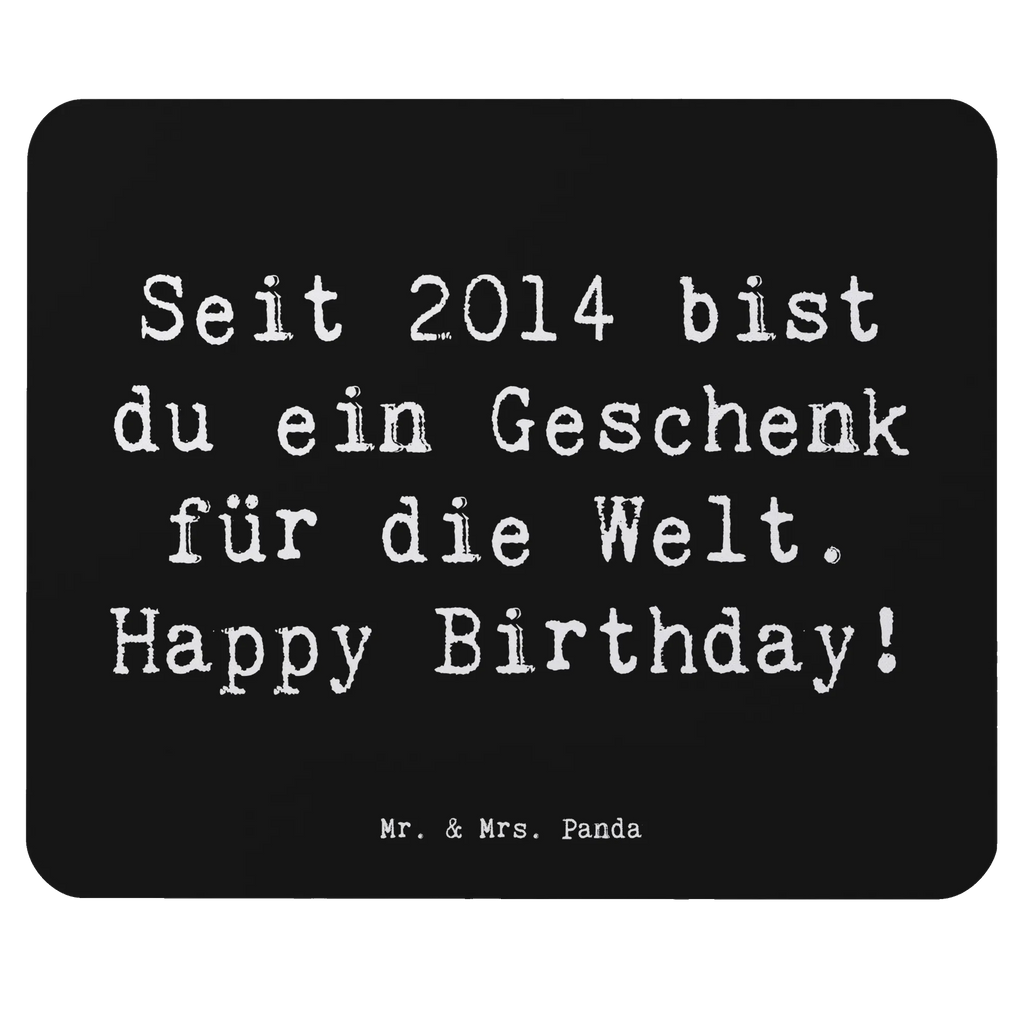 Seit 2014 bist du ein Geschenk für die Welt. Happy Birthday!

Mr. & Mrs. Panda